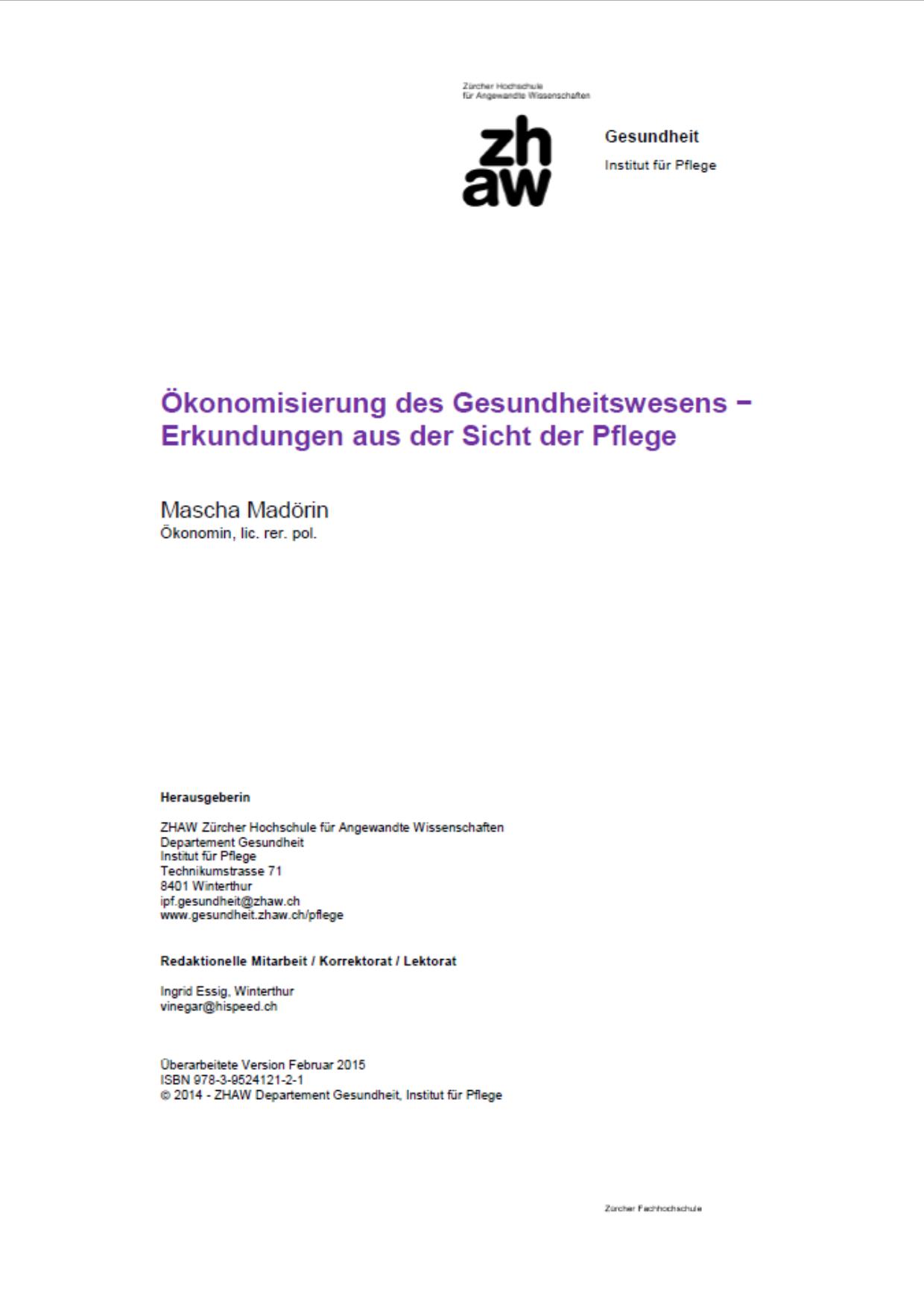 Zürcher Hochschule
für Angewandte Wissenschaften

zh
aw

Gesundheit

Institut für Pflege

Ökonomisierung des Gesundheitswesens – Erkundungen aus der Sicht der Pflege

Mascha Madörin
Ökonomin, lic. rer. pol.

Herausgeberin

ZHAW Zürcher Hochschule für Angewandte Wissenschaften
Departement Gesundheit
Institut für Pflege
Technikumstrasse 71
8401 Winterthur
ipf.gesundheit@zhaw.ch
www.gesundheit.zhaw.ch/pflege

Redaktionelle Mitarbeit / Korrektorat / Lektorat

Ingrid Essig, Winterthur
vinegar@hispeed.ch

Überarbeitete Version Februar 2015
ISBN 978-3-9524121-2-1
© 2014 - ZHAW Departement Gesundheit, Institut für Pflege

Zürcher Fachhochschule